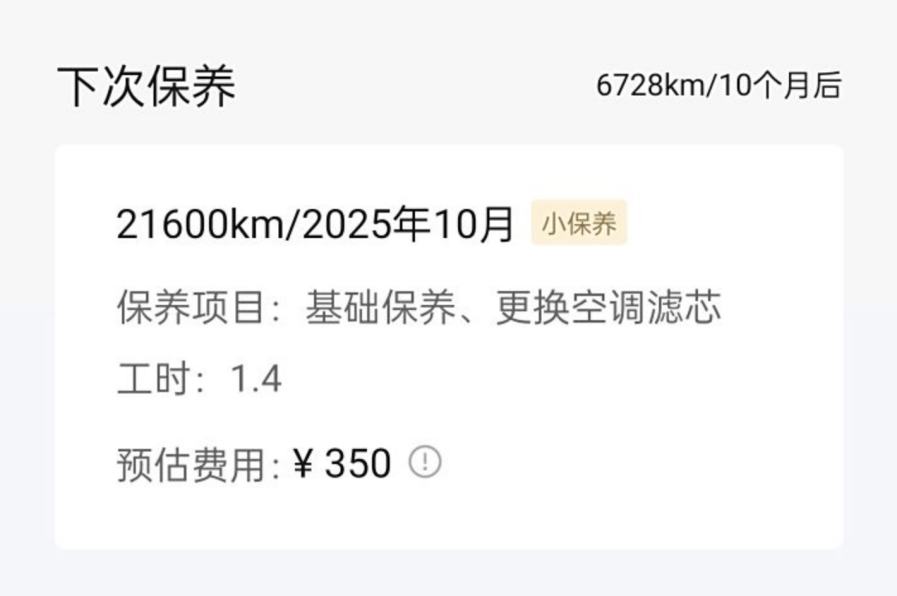 下次保养

6728km/10个月后

21600km/2025年10月 小保养

保养项目：基础保养、更换空调滤芯

工时：1.4

预估费用: ¥ 350